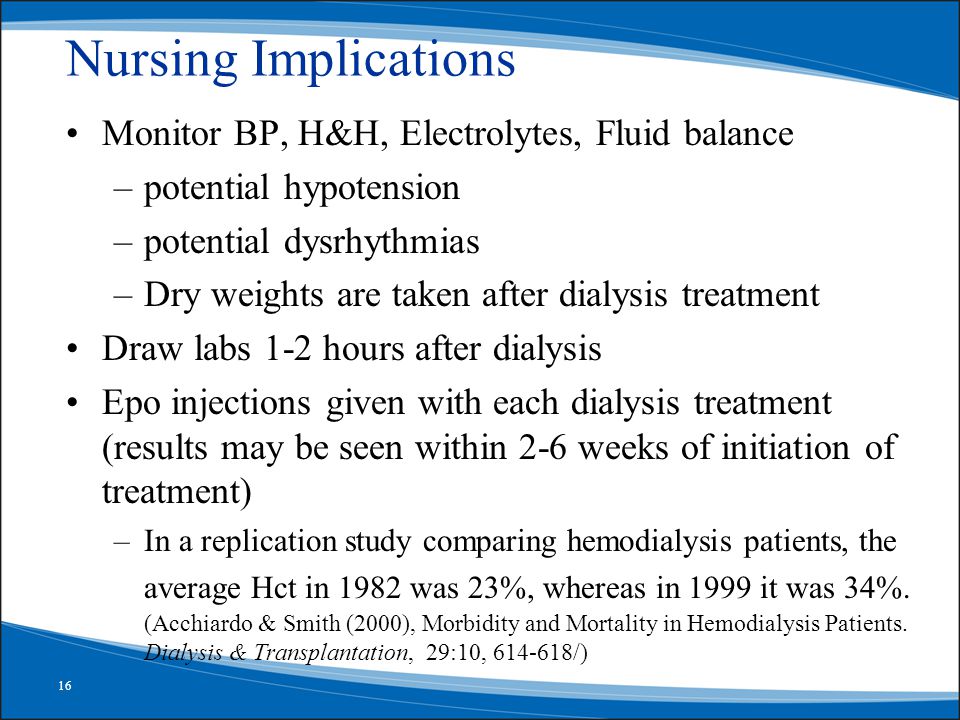 Nursing Implications

• Monitor BP, H&H, Electrolytes, Fluid balance
– potential hypotension
– potential dysrhythmias
– Dry weights are taken after dialysis treatment
• Draw labs 1-2 hours after dialysis
• Epo injections given with each dialysis treatment (results may be seen within 2-6 weeks of initiation of treatment)
– In a replication study comparing hemodialysis patients, the average Hct in 1982 was 23%, whereas in 1999 it was 34%. (Acchiardo & Smith (2000), Morbidity and Mortality in Hemodialysis Patients. Dialysis & Transplantation, 29:10, 614-618/)

16